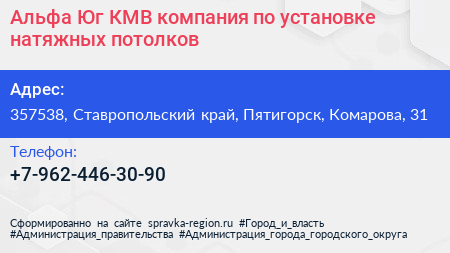 Альфа Юг КМВ компания по установке натяжных потолков

Адрес:
357538, Ставропольский край, Пятигорск, Комарова, 31

Телефон:
+7-962-446-30-90

Сформированно на сайте spravka-region.ru #Город_и_власть #Администрация_правительства #Администрация_города_городского_округа